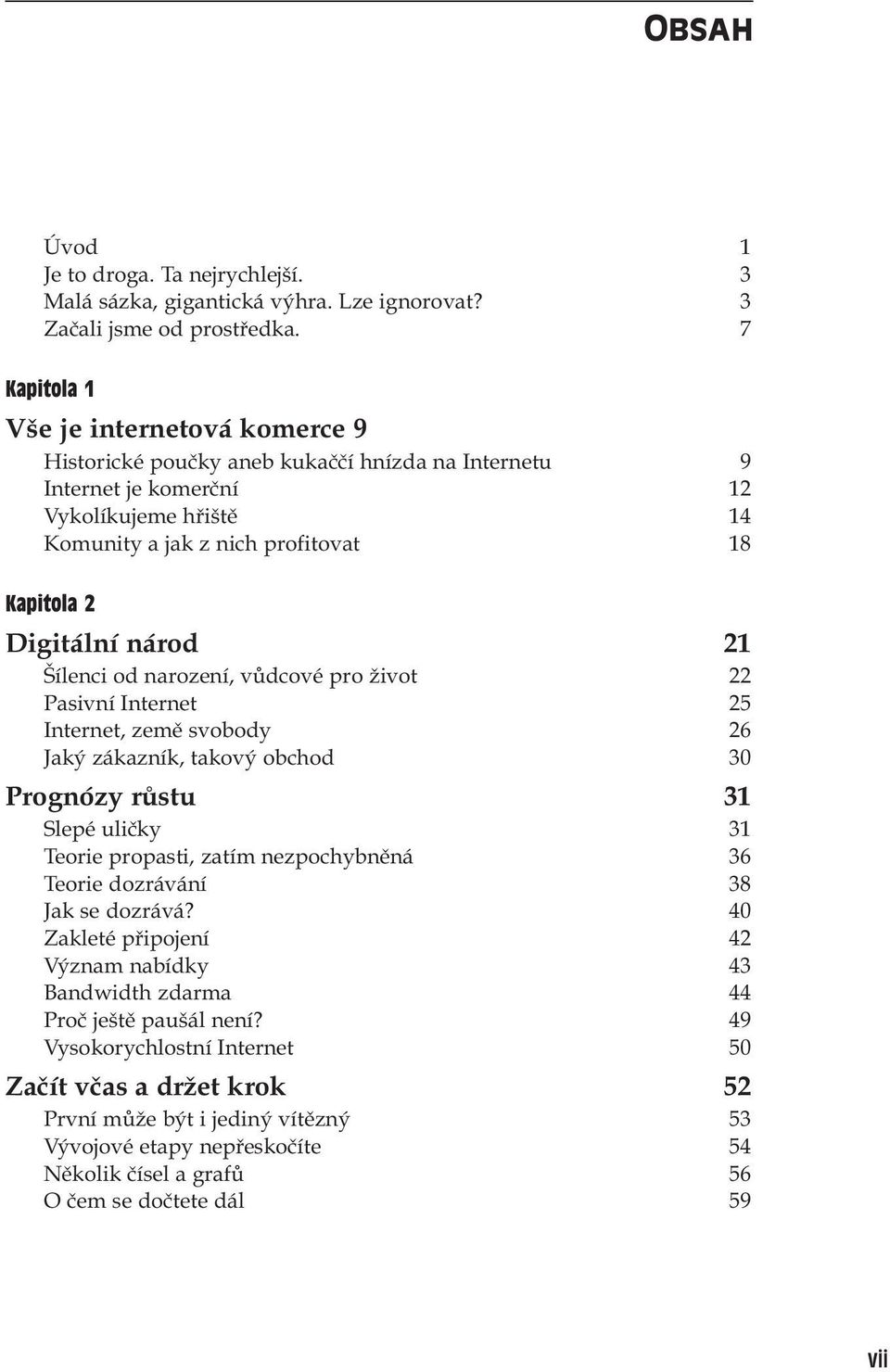 OBSAH

Úvod 1
Je to droga. Ta nejrychlejší. 3
Malá sázka, gigantická výhra. Lze ignorovat? 3
Začali jsme od prostředka. 7

Kapitola 1

Vše je internetová komerce 9
Historické poučky aneb kukaččí hnízda na Internetu 9
Internet je komerční 12
Vykolíkujeme hřiště 14
Komunity a jak z nich profitovat 18

Kapitola 2

Digitální národ 21
Šílenci od narození, vůdcové pro život 22
Pasivní Internet 25
Internet, země svobody 26
Jaký zákazník, takový obchod 30

Prognózy růstu 31
Slepé uličky 31
Teorie propasti, zatím nezpochybněná 36
Teorie dozrávání 38
Jak se dozrává? 40
Zakleté připojení 42
Význam nabídky 43
Bandwidth zdarma 44
Proč ještě paušál není? 49
Vysokorychlostní Internet 50

Začít včas a držet krok 52
První může být i jediný vítězný 53
Vývojové etapy nepřeskočíte 54
Několik čísel a grafů 56
O čem se dočtete dál 59

vii